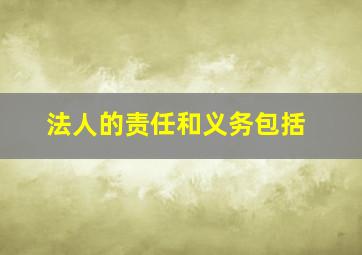 法人的责任和义务包括